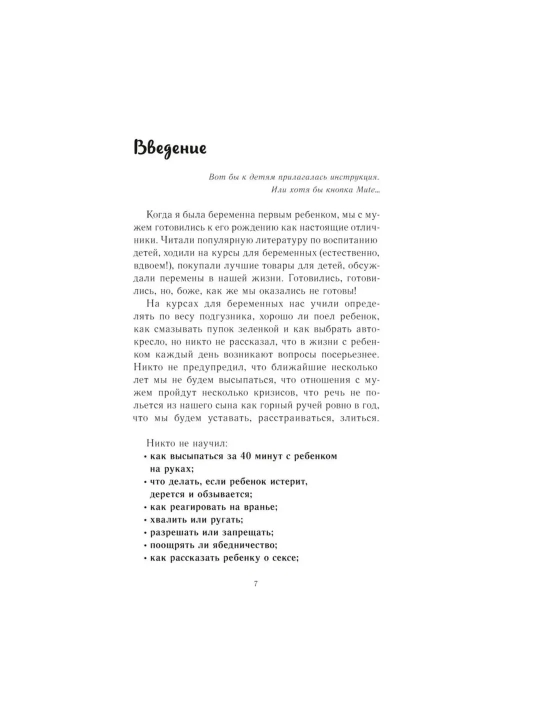 Введение

Вот бы к детям прилагалась инструкция.
Или хотя бы кнопка Mute...

Когда я была беременна первым ребенком, мы с мужем готовились к его рождению как настоящие отличники. Читали популярную литературу по воспитанию детей, ходили на курсы для беременных (естественно, вдвоем!), покупали лучшие товары для детей, обсуждали перемены в нашей жизни. Готовились, готовились, но, боже, как же мы оказались не готовы!

На курсах для беременных нас учили определять по весу подгузника, хорошо ли поел ребенок, как смазывать пупок зеленкой и как выбрать автокресло, но никто не рассказал, что в жизни с ребенком каждый день возникают вопросы посерьезнее. Никто не предупредил, что ближайшие несколько лет мы не будем высыпаться, что отношения с мужем пройдут несколько кризисов, что речь не польется из нашего сына как горный ручей ровно в год, что мы будем уставать, расстраиваться, злиться.

Никто не научил:
• как высыпаться за 40 минут с ребенком на руках;
• что делать, если ребенок истерит, дерется и обзывается;
• как реагировать на вранье;
• хвалить или ругать;
• разрешать или запрещать;
• поощрять ли ябедничество;
• как рассказать ребенку о сексе;

7